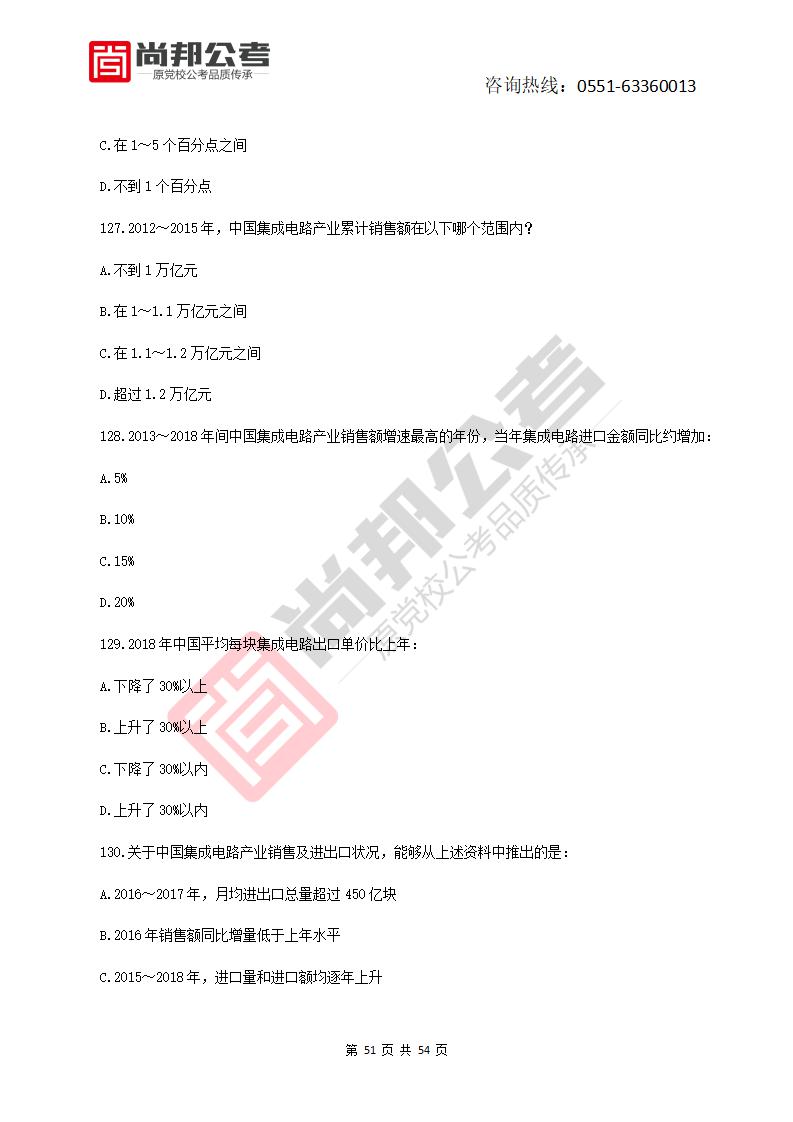 尚邦公考
—原党校公考品质传承—

咨询热线：0551-63360013

C.在 1～5 个百分点之间

D.不到 1 个百分点

127.2012～2015 年，中国集成电路产业累计销售额在以下哪个范围内？

A.不到 1 万亿元

B.在 1～1.1 万亿元之间

C.在 1.1～1.2 万亿元之间

D.超过 1.2 万亿元

128.2013～2018 年间中国集成电路产业销售额增速最高的年份，当年集成电路进口金额同比约增加：

A.5%

B.10%

C.15%

D.20%

129.2018 年中国平均每块集成电路出口单价比上年：

A.下降了 30%以上

B.上升了 30%以上

C.下降了 30%以内

D.上升了 30%以内

130.关于中国集成电路产业销售及进出口状况，能够从上述资料中推出的是：

A.2016～2017 年，月均进出口总量超过 450 亿块

B.2016 年销售额同比增量低于上年水平

C.2015～2018 年，进口量和进口额均逐年上升

尚邦公考 原党校公考品质传承

第 51 页 共 54 页